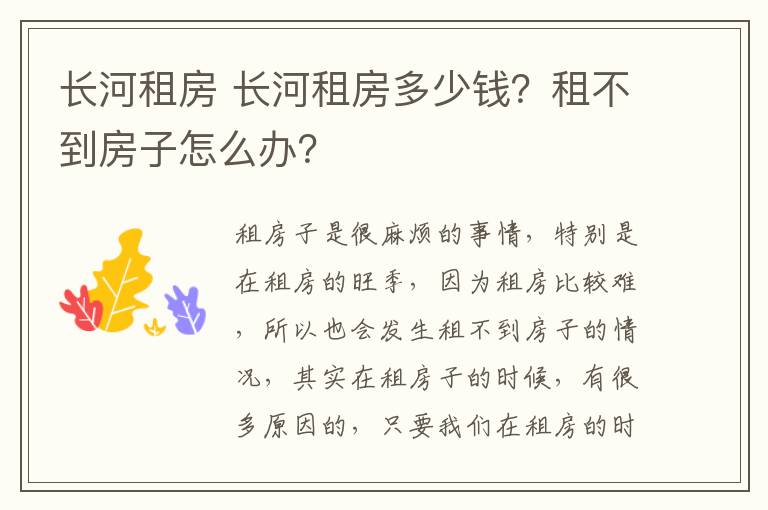 长河租房 长河租房多少钱？租不到房子怎么办？

租房子是很麻烦的事情，特别是在租房的旺季，因为租房比较难，所以也会发生租不到房子的情况，其实在租房子的时候，有很多原因的，只要我们在租房的时